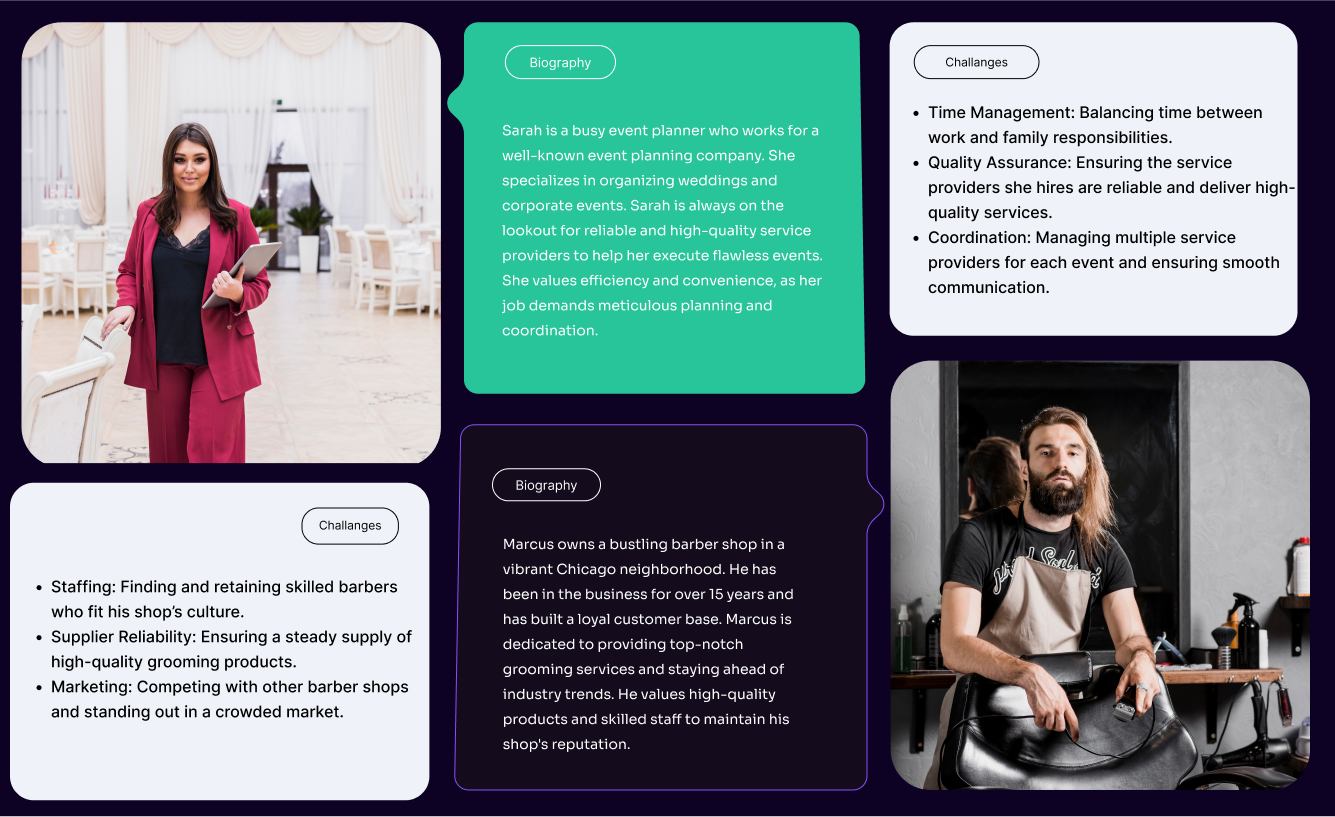 Biography

Sarah is a busy event planner who works for a well-known event planning company. She specializes in organizing weddings and corporate events. Sarah is always on the lookout for reliable and high-quality service providers to help her execute flawless events. She values efficiency and convenience, as her job demands meticulous planning and coordination.

Challanges

• Time Management: Balancing time between work and family responsibilities.
• Quality Assurance: Ensuring the service providers she hires are reliable and deliver high-quality services.
• Coordination: Managing multiple service providers for each event and ensuring smooth communication.

Challanges

• Staffing: Finding and retaining skilled barbers who fit his shop's culture.
• Supplier Reliability: Ensuring a steady supply of high-quality grooming products.
• Marketing: Competing with other barber shops and standing out in a crowded market.

Biography

Marcus owns a bustling barber shop in a vibrant Chicago neighborhood. He has been in the business for over 15 years and has built a loyal customer base. Marcus is dedicated to providing top-notch grooming services and staying ahead of industry trends. He values high-quality products and skilled staff to maintain his shop's reputation.